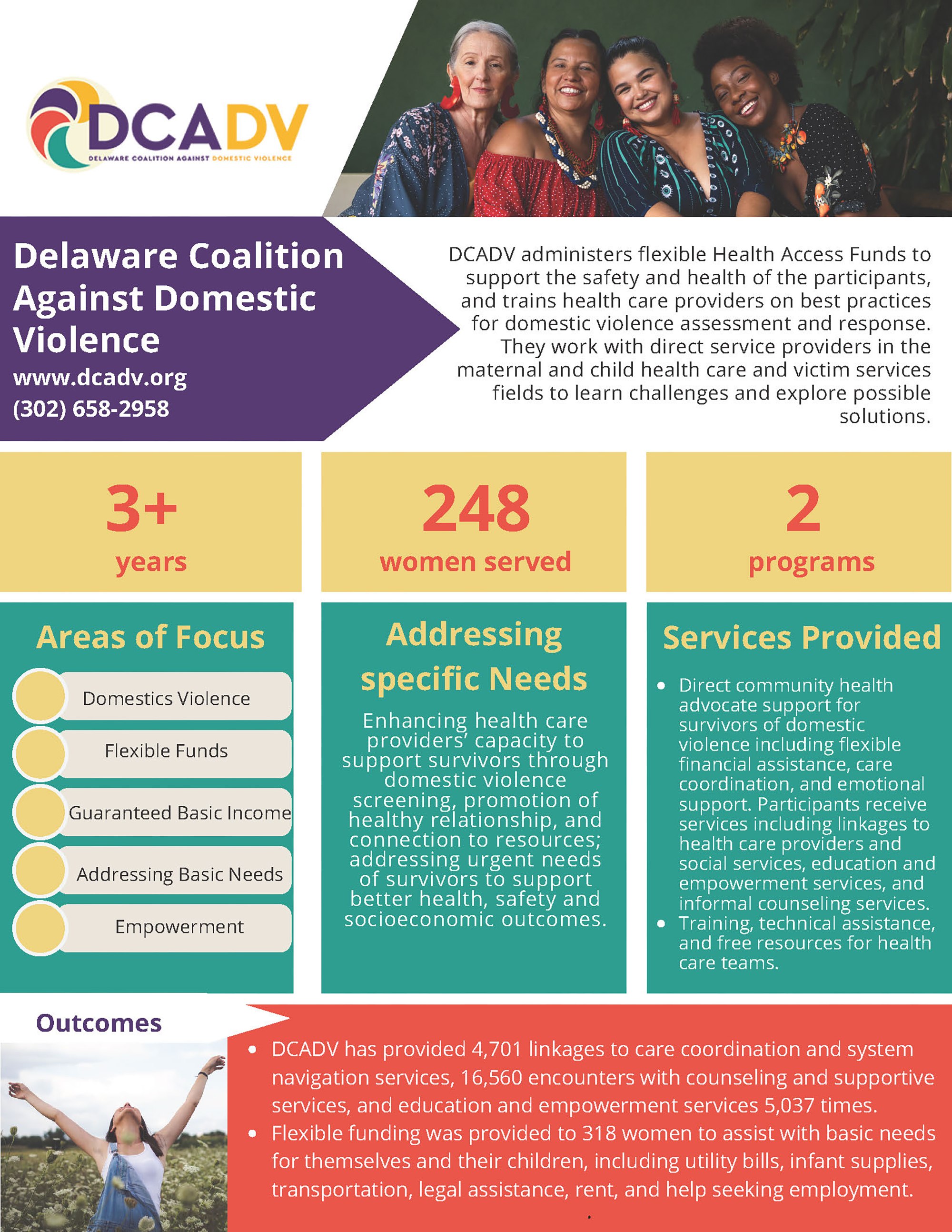 DCADV
DELAWARE COALITION AGAINST DOMESTIC VIOLENCE

Delaware Coalition Against Domestic Violence
www.dcadv.org
(302) 658-2958

DCADV administers flexible Health Access Funds to support the safety and health of the participants, and trains health care providers on best practices for domestic violence assessment and response. They work with direct service providers in the maternal and child health care and victim services fields to learn challenges and explore possible solutions.

3+
years

248
women served

2
programs

Areas of Focus

Domestics Violence

Flexible Funds

Guaranteed Basic Income

Addressing Basic Needs

Empowerment

Addressing specific Needs

Enhancing health care providers' capacity to support survivors through domestic violence screening, promotion of healthy relationship, and connection to resources; addressing urgent needs of survivors to support better health, safety and socioeconomic outcomes.

Services Provided

• Direct community health advocate support for survivors of domestic violence including flexible financial assistance, care coordination, and emotional support. Participants receive services including linkages to health care providers and social services, education and empowerment services, and informal counseling services.
• Training, technical assistance, and free resources for health care teams.

Outcomes

• DCADV has provided 4,701 linkages to care coordination and system navigation services, 16,560 encounters with counseling and supportive services, and education and empowerment services 5,037 times.
• Flexible funding was provided to 318 women to assist with basic needs for themselves and their children, including utility bills, infant supplies, transportation, legal assistance, rent, and help seeking employment.